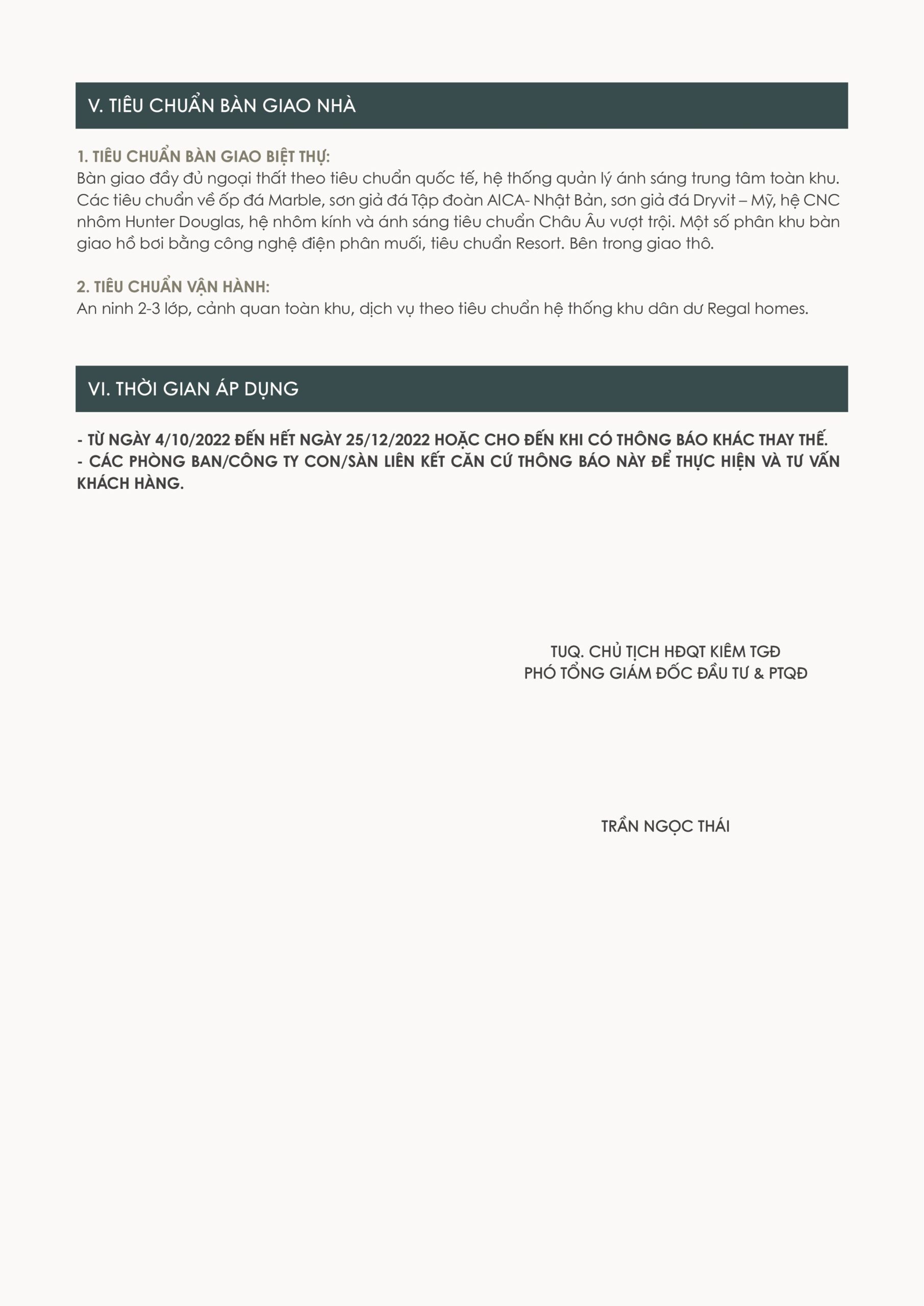 V. TIÊU CHUẨN BÀN GIAO NHÀ

1. TIÊU CHUẨN BÀN GIAO BIỆT THỰ:
Bàn giao đầy đủ ngoại thất theo tiêu chuẩn quốc tế, hệ thống quản lý ánh sáng trung tâm toàn khu. Các tiêu chuẩn về ốp đá Marble, sơn giả đá Tập đoàn AICA- Nhật Bản, sơn giả đá Dryvit – Mỹ, hệ CNC nhôm Hunter Douglas, hệ nhôm kính và ánh sáng tiêu chuẩn Châu Âu vượt trội. Một số phân khu bàn giao hồ bơi bằng công nghệ điện phân muối, tiêu chuẩn Resort. Bên trong giao thô.

2. TIÊU CHUẨN VẬN HÀNH:
An ninh 2-3 lớp, cảnh quan toàn khu, dịch vụ theo tiêu chuẩn hệ thống khu dân dư Regal homes.

VI. THỜI GIAN ÁP DỤNG

- TỪ NGÀY 4/10/2022 ĐẾN HẾT NGÀY 25/12/2022 HOẶC CHO ĐẾN KHI CÓ THÔNG BÁO KHÁC THAY THẾ.
- CÁC PHÒNG BAN/CÔNG TY CON/SÀN LIÊN KẾT CĂN CỨ THÔNG BÁO NÀY ĐỂ THỰC HIỆN VÀ TƯ VẤN KHÁCH HÀNG.

TUQ. CHỦ TỊCH HĐQT KIÊM TGĐ
PHÓ TỔNG GIÁM ĐỐC ĐẦU TƯ & PTQĐ

TRẦN NGỌC THÁI